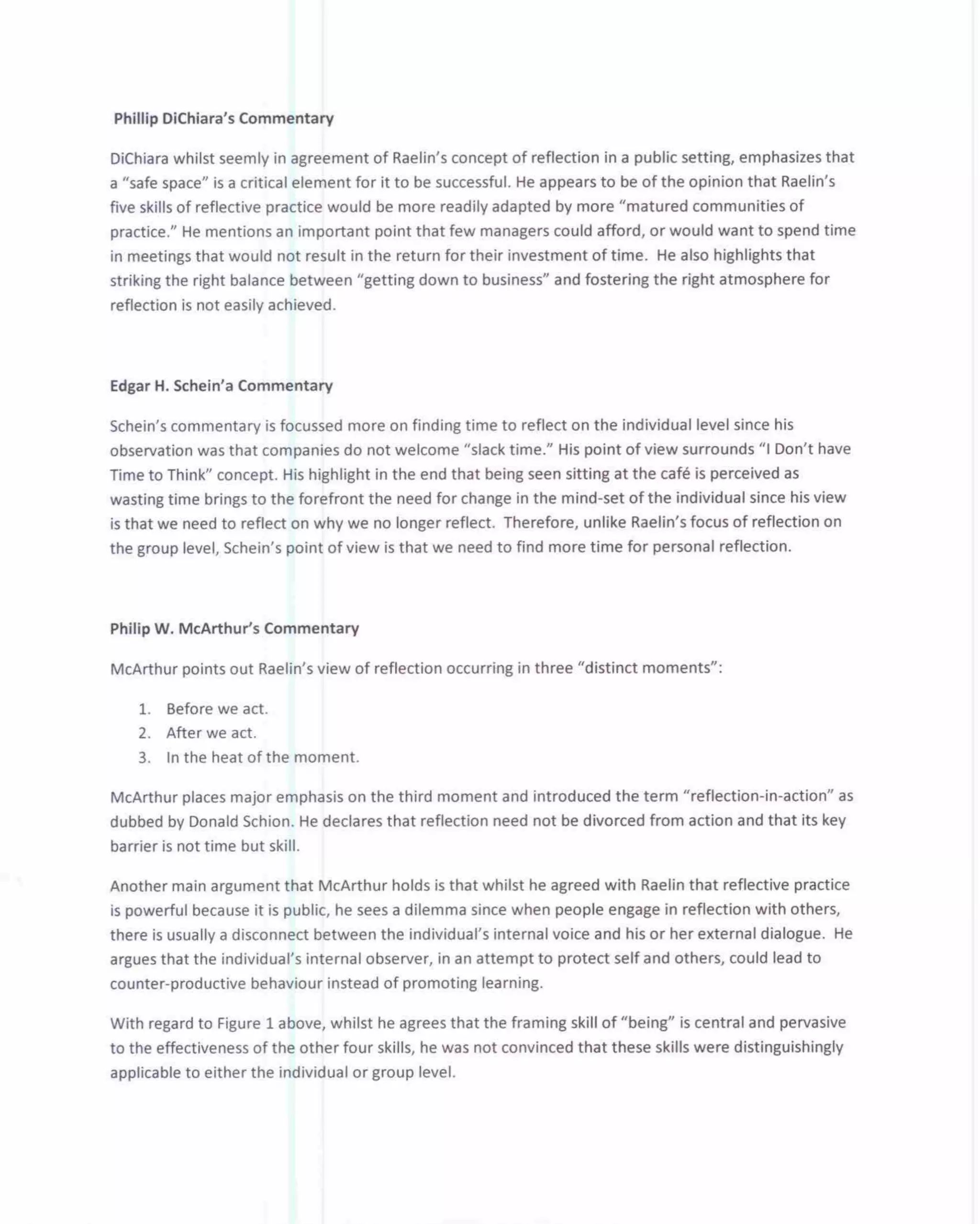 Phillip DiChiara's Commentary

DiChiara whilst seemly in agreement of Raelin's concept of reflection in a public setting, emphasizes that a "safe space" is a critical element for it to be successful. He appears to be of the opinion that Raelin's five skills of reflective practice would be more readily adapted by more "matured communities of practice." He mentions an important point that few managers could afford, or would want to spend time in meetings that would not result in the return for their investment of time. He also highlights that striking the right balance between "getting down to business" and fostering the right atmosphere for reflection is not easily achieved.

Edgar H. Schein'a Commentary

Schein's commentary is focussed more on finding time to reflect on the individual level since his observation was that companies do not welcome "slack time." His point of view surrounds "I Don't have Time to Think" concept. His highlight in the end that being seen sitting at the café is perceived as wasting time brings to the forefront the need for change in the mind-set of the individual since his view is that we need to reflect on why we no longer reflect. Therefore, unlike Raelin's focus of reflection on the group level, Schein's point of view is that we need to find more time for personal reflection.

Philip W. McArthur's Commentary

McArthur points out Raelin's view of reflection occurring in three "distinct moments":

1. Before we act.
2. After we act.
3. In the heat of the moment.

McArthur places major emphasis on the third moment and introduced the term "reflection-in-action" as dubbed by Donald Schion. He declares that reflection need not be divorced from action and that its key barrier is not time but skill.

Another main argument that McArthur holds is that whilst he agreed with Raelin that reflective practice is powerful because it is public, he sees a dilemma since when people engage in reflection with others, there is usually a disconnect between the individual's internal voice and his or her external dialogue. He argues that the individual's internal observer, in an attempt to protect self and others, could lead to counter-productive behaviour instead of promoting learning.

With regard to Figure 1 above, whilst he agrees that the framing skill of "being" is central and pervasive to the effectiveness of the other four skills, he was not convinced that these skills were distinguishingly applicable to either the individual or group level.